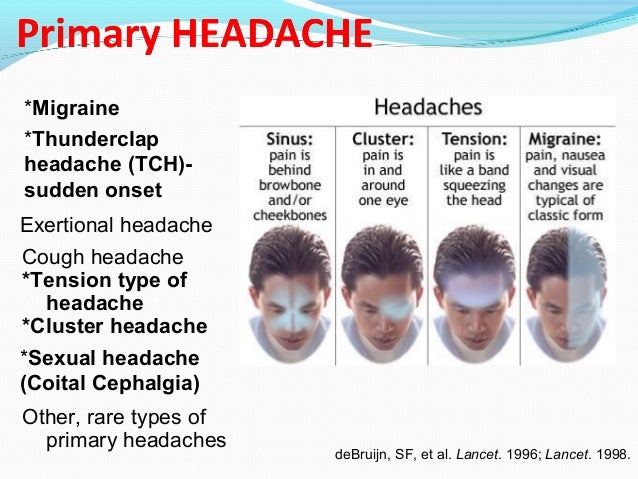 Primary HEADACHE

*Migraine

*Thunderclap headache (TCH)- sudden onset

Exertional headache

Cough headache

*Tension type of headache

*Cluster headache

*Sexual headache (Coital Cephalgia)

Other, rare types of primary headaches

Headaches

| Sinus: pain is behind browbone and/or cheekbones | Cluster: pain is in and around one eye | Tension: pain is like a band squeezing the head | Migraine: pain, nausea and visual changes are typical of classic form |
|---|---|---|---|

deBruijn, SF, et al. Lancet. 1996; Lancet. 1998.